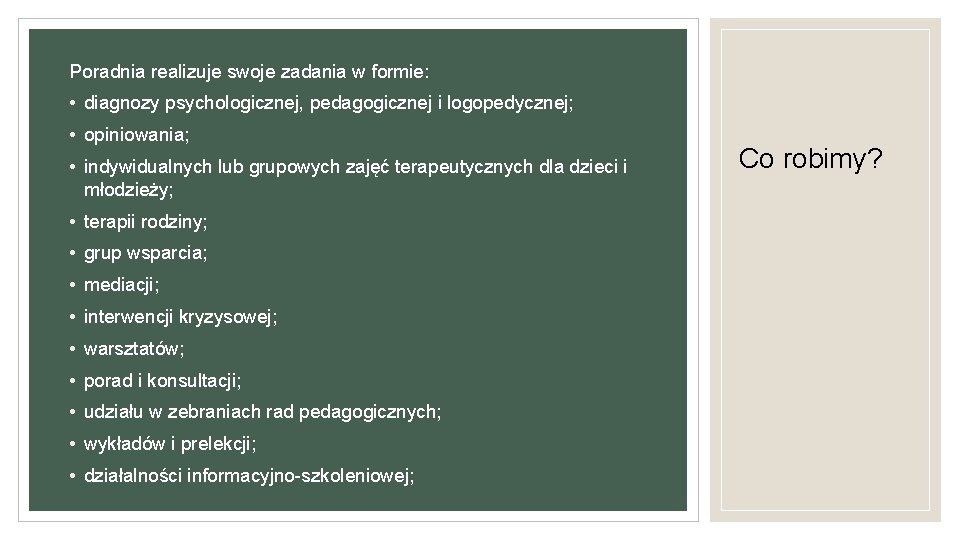 Poradnia realizuje swoje zadania w formie:

• diagnozy psychologicznej, pedagogicznej i logopedycznej;

• opiniowania;

• indywidualnych lub grupowych zajęć terapeutycznych dla dzieci i młodzieży;

• terapii rodziny;

• grup wsparcia;

• mediacji;

• interwencji kryzysowej;

• warsztatów;

• porad i konsultacji;

• udziału w zebraniach rad pedagogicznych;

• wykładów i prelekcji;

• działalności informacyjno-szkoleniowej;

Co robimy?